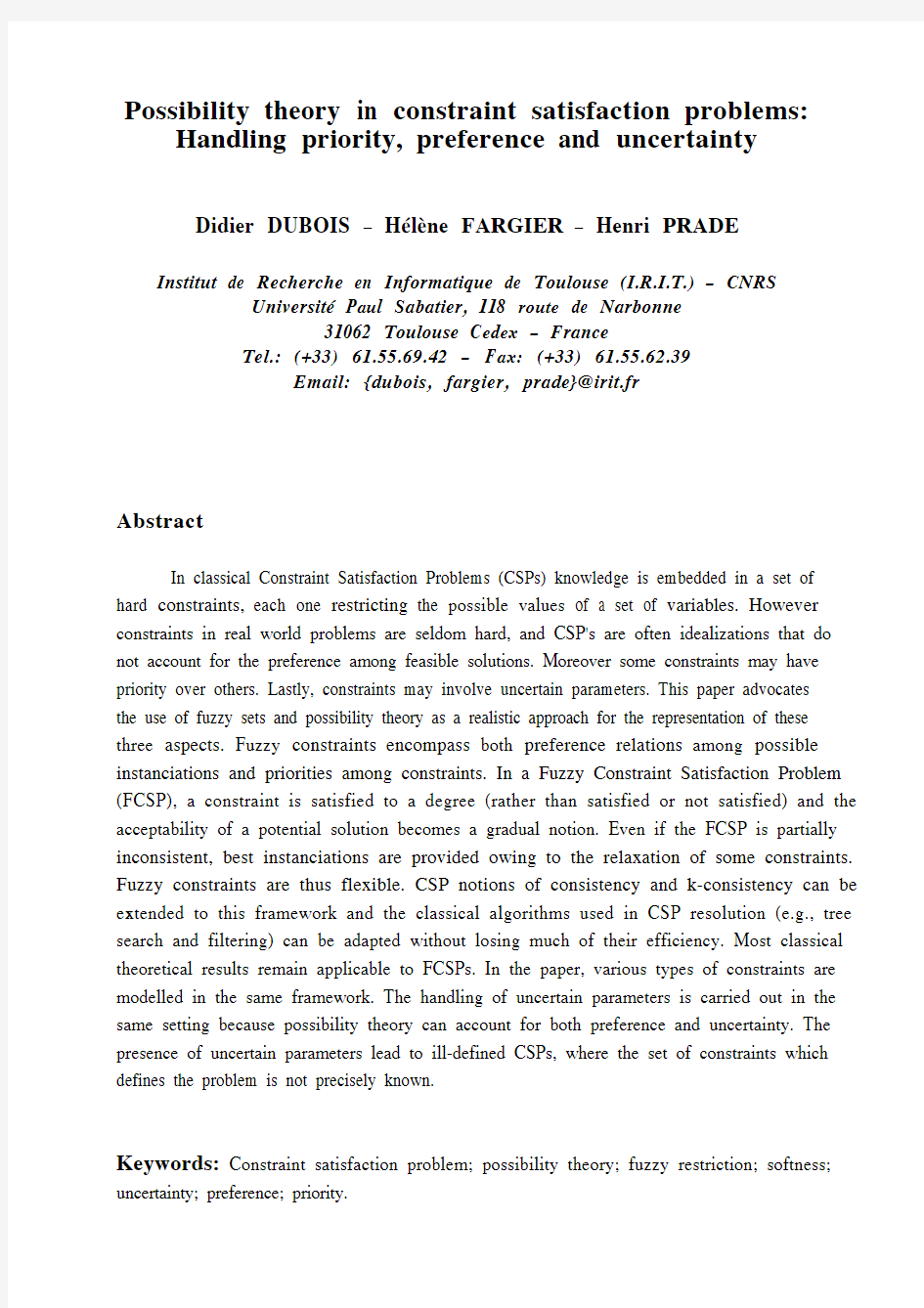 Possibility theory in constraint satisfaction problems: Handling priority, preference and uncertainty

Didier DUBOIS – Hélène FARGIER – Henri PRADE

Institut de Recherche en Informatique de Toulouse (I.R.I.T.) – CNRS
Université Paul Sabatier, 118 route de Narbonne
31062 Toulouse Cedex – France
Tel.: (+33) 61.55.69.42 – Fax: (+33) 61.55.62.39
Email: {dubois, fargier, prade}@irit.fr

Abstract

In classical Constraint Satisfaction Problems (CSPs) knowledge is embedded in a set of hard constraints, each one restricting the possible values of a set of variables. However constraints in real world problems are seldom hard, and CSP's are often idealizations that do not account for the preference among feasible solutions. Moreover some constraints may have priority over others. Lastly, constraints may involve uncertain parameters. This paper advocates the use of fuzzy sets and possibility theory as a realistic approach for the representation of these three aspects. Fuzzy constraints encompass both preference relations among possible instanciations and priorities among constraints. In a Fuzzy Constraint Satisfaction Problem (FCSP), a constraint is satisfied to a degree (rather than satisfied or not satisfied) and the acceptability of a potential solution becomes a gradual notion. Even if the FCSP is partially inconsistent, best instanciations are provided owing to the relaxation of some constraints. Fuzzy constraints are thus flexible. CSP notions of consistency and k-consistency can be extended to this framework and the classical algorithms used in CSP resolution (e.g., tree search and filtering) can be adapted without losing much of their efficiency. Most classical theoretical results remain applicable to FCSPs. In the paper, various types of constraints are modelled in the same framework. The handling of uncertain parameters is carried out in the same setting because possibility theory can account for both preference and uncertainty. The presence of uncertain parameters lead to ill-defined CSPs, where the set of constraints which defines the problem is not precisely known.

Keywords: Constraint satisfaction problem; possibility theory; fuzzy restriction; softness; uncertainty; preference; priority.